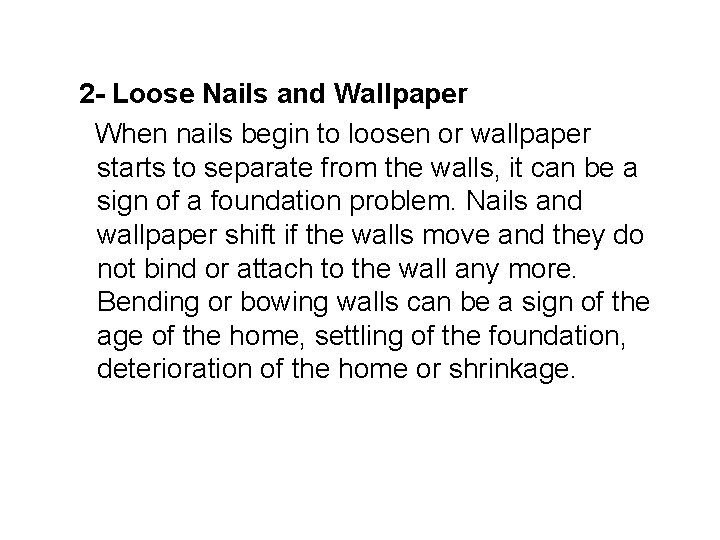 2- Loose Nails and Wallpaper

When nails begin to loosen or wallpaper starts to separate from the walls, it can be a sign of a foundation problem. Nails and wallpaper shift if the walls move and they do not bind or attach to the wall any more. Bending or bowing walls can be a sign of the age of the home, settling of the foundation, deterioration of the home or shrinkage.